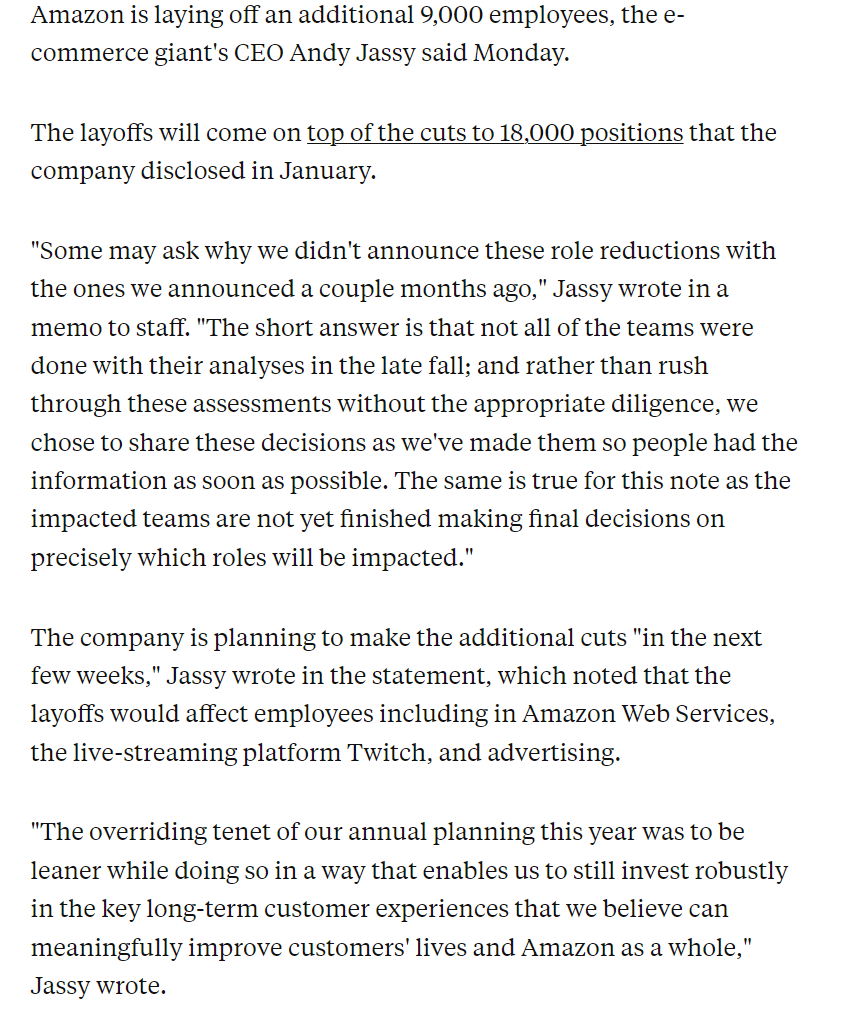 Amazon is laying off an additional 9,000 employees, the e-commerce giant's CEO Andy Jassy said Monday.

The layoffs will come on top of the cuts to 18,000 positions that the company disclosed in January.

"Some may ask why we didn't announce these role reductions with the ones we announced a couple months ago," Jassy wrote in a memo to staff. "The short answer is that not all of the teams were done with their analyses in the late fall; and rather than rush through these assessments without the appropriate diligence, we chose to share these decisions as we've made them so people had the information as soon as possible. The same is true for this note as the impacted teams are not yet finished making final decisions on precisely which roles will be impacted."

The company is planning to make the additional cuts "in the next few weeks," Jassy wrote in the statement, which noted that the layoffs would affect employees including in Amazon Web Services, the live-streaming platform Twitch, and advertising.

"The overriding tenet of our annual planning this year was to be leaner while doing so in a way that enables us to still invest robustly in the key long-term customer experiences that we believe can meaningfully improve customers' lives and Amazon as a whole," Jassy wrote.